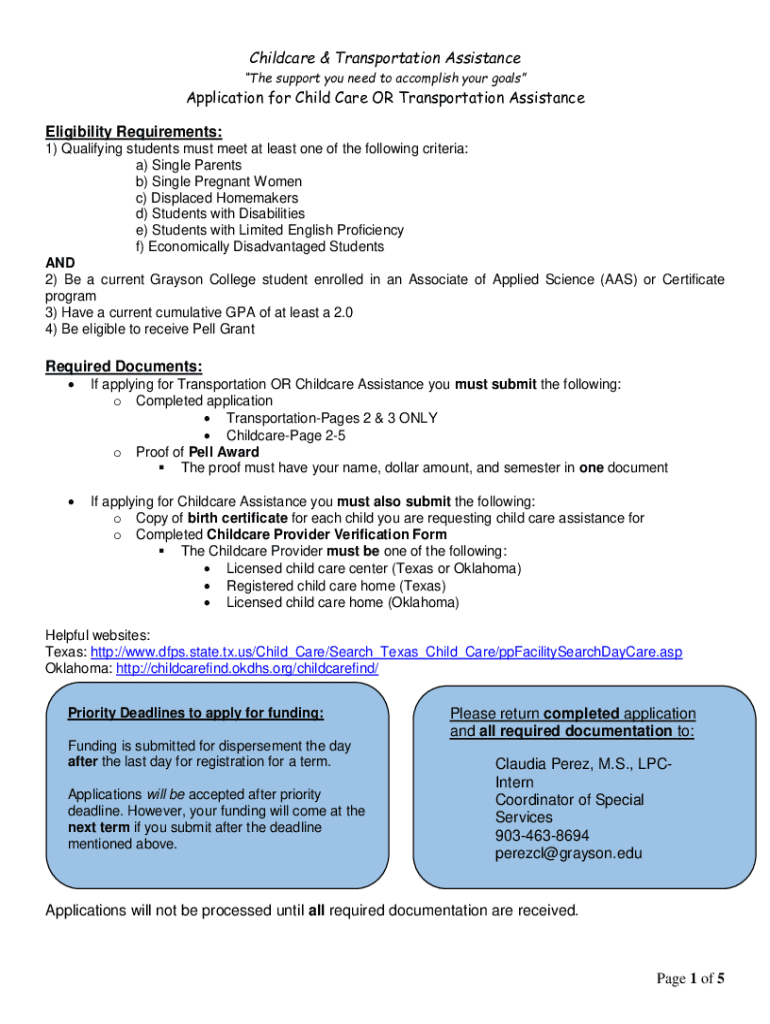 Childcare & Transportation Assistance
"The support you need to accomplish your goals"
Application for Child Care OR Transportation Assistance

Eligibility Requirements:
1) Qualifying students must meet at least one of the following criteria:
a) Single Parents
b) Single Pregnant Women
c) Displaced Homemakers
d) Students with Disabilities
e) Students with Limited English Proficiency
f) Economically Disadvantaged Students
AND
2) Be a current Grayson College student enrolled in an Associate of Applied Science (AAS) or Certificate program
3) Have a current cumulative GPA of at least a 2.0
4) Be eligible to receive Pell Grant

Required Documents:
• If applying for Transportation OR Childcare Assistance you must submit the following:
o Completed application
• Transportation-Pages 2 & 3 ONLY
• Childcare-Page 2-5
o Proof of Pell Award
▪ The proof must have your name, dollar amount, and semester in one document

• If applying for Childcare Assistance you must also submit the following:
o Copy of birth certificate for each child you are requesting child care assistance for
o Completed Childcare Provider Verification Form
▪ The Childcare Provider must be one of the following:
• Licensed child care center (Texas or Oklahoma)
• Registered child care home (Texas)
• Licensed child care home (Oklahoma)

Helpful websites:
Texas: http://www.dfps.state.tx.us/Child_Care/Search_Texas_Child_Care/ppFacilitySearchDayCare.asp
Oklahoma: http://childcarefind.okdhs.org/childcarefind/

Priority Deadlines to apply for funding:

Funding is submitted for dispersement the day after the last day for registration for a term.

Applications will be accepted after priority deadline. However, your funding will come at the next term if you submit after the deadline mentioned above.

Please return completed application and all required documentation to:

Claudia Perez, M.S., LPC-Intern
Coordinator of Special Services
903-463-8694
perezcl@grayson.edu

Applications will not be processed until all required documentation are received.

Page 1 of 5